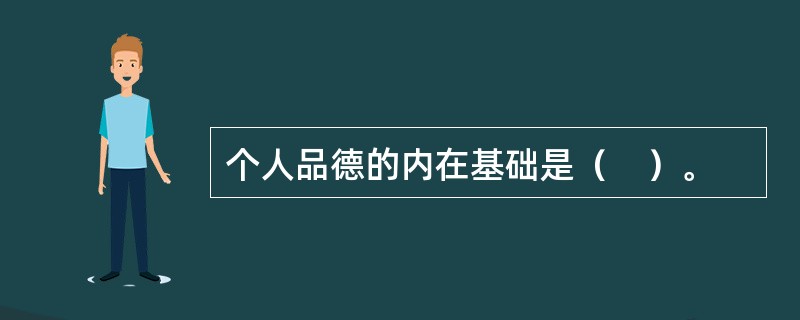 个人品德的内在基础是（　）。